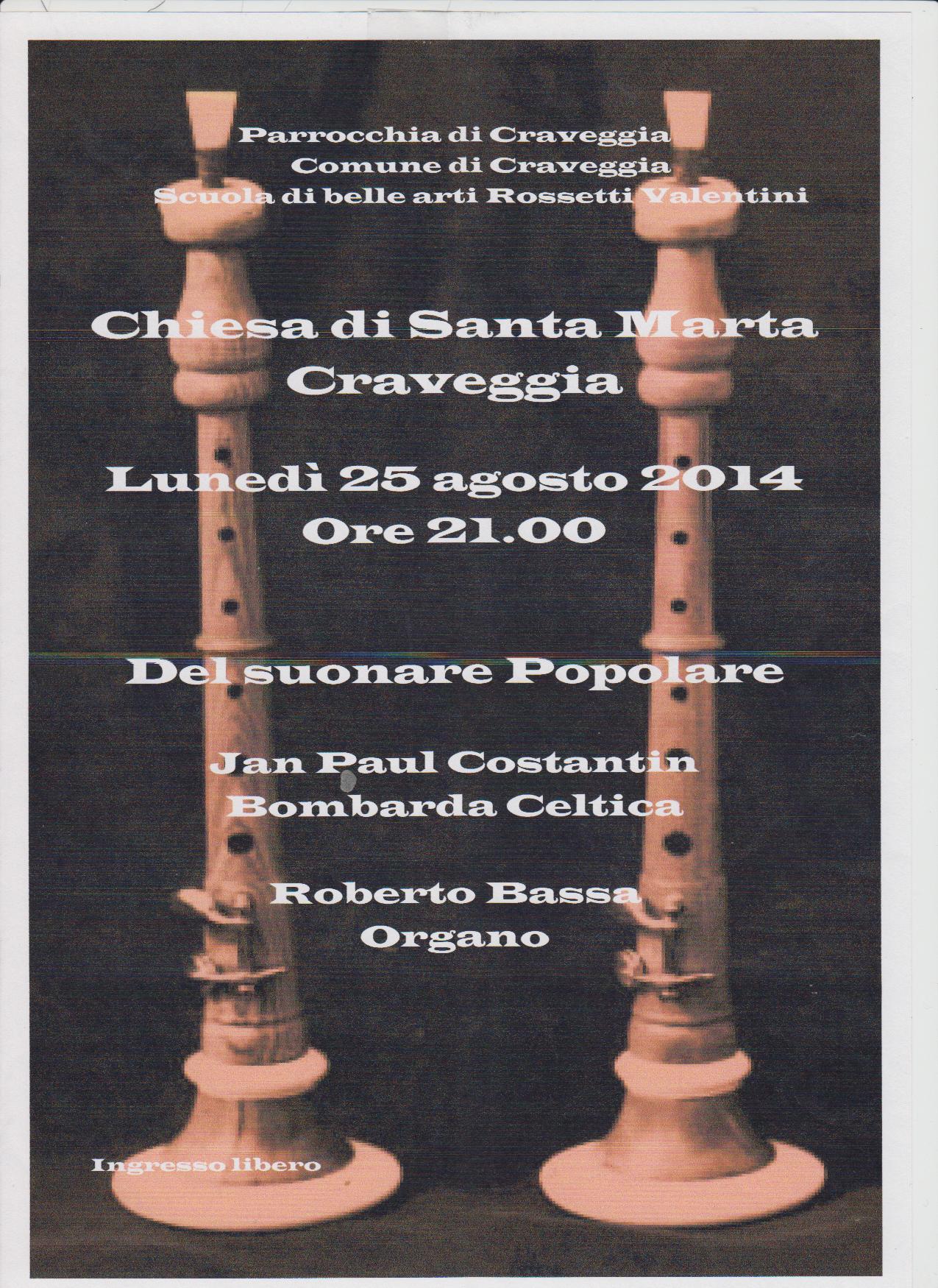 Parrocchia di Craveggia
Comune di Craveggia
Scuola di belle arti Rossetti Valentini

Chiesa di Santa Marta
Craveggia

Lunedì 25 agosto 2014
Ore 21.00

Del suonare Popolare

Jan Paul Costantin
Bombarda Celtica

Roberto Bassa
Organo

Ingresso libero